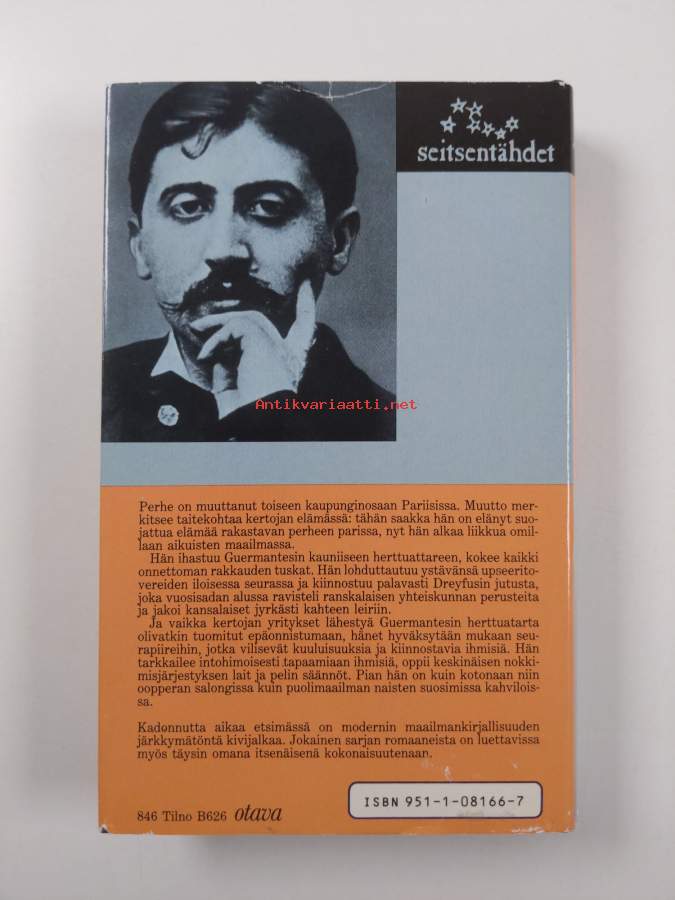 seitsentähdet

Antikvariaatti.net

Perhe on muuttanut toiseen kaupunginosaan Pariisissa. Muutto merkitsee taitekohtaa kertojan elämässä: tähän saakka hän on elänyt suojattua elämää rakastavan perheen parissa, nyt hän alkaa liikkua omillaan aikuisten maailmassa.

Hän ihastuu Guermantesin kauniiseen herttuattareen, kokee kaikki onnettoman rakkauden tuskat. Hän lohduttautuu ystävänsä upseeritovereiden iloisessa seurassa ja kiinnostuu palavasti Dreyfusin jutusta, joka vuosisadan alussa ravisteli ranskalaisen yhteiskunnan perusteita ja jakoi kansalaiset jyrkästi kahteen leiriin.

Ja vaikka kertojan yritykset lähestyä Guermantesin herttuatarta olivatkin tuomitut epäonnistumaan, hänet hyväksytään mukaan seurapiireihin, jotka vilisevät kuuluisuuksia ja kiinnostavia ihmisiä. Hän tarkkailee intohimoisesti tapaamiaan ihmisiä, oppii keskinäisen nokkimisjärjestyksen lait ja pelin säännöt. Pian hän on kuin kotonaan niin oopperan salongissa kuin puolimaailman naisten suosimissa kahviloissa.

Kadonnutta aikaa etsimässä on modernin maailmankirjallisuuden järkkymätöntä kivijalkaa. Jokainen sarjan romaaneista on luettavissa myös täysin omana itsenäisenä kokonaisuutenaan.

846 Tilno B626 otava

ISBN 951-1-08166-7